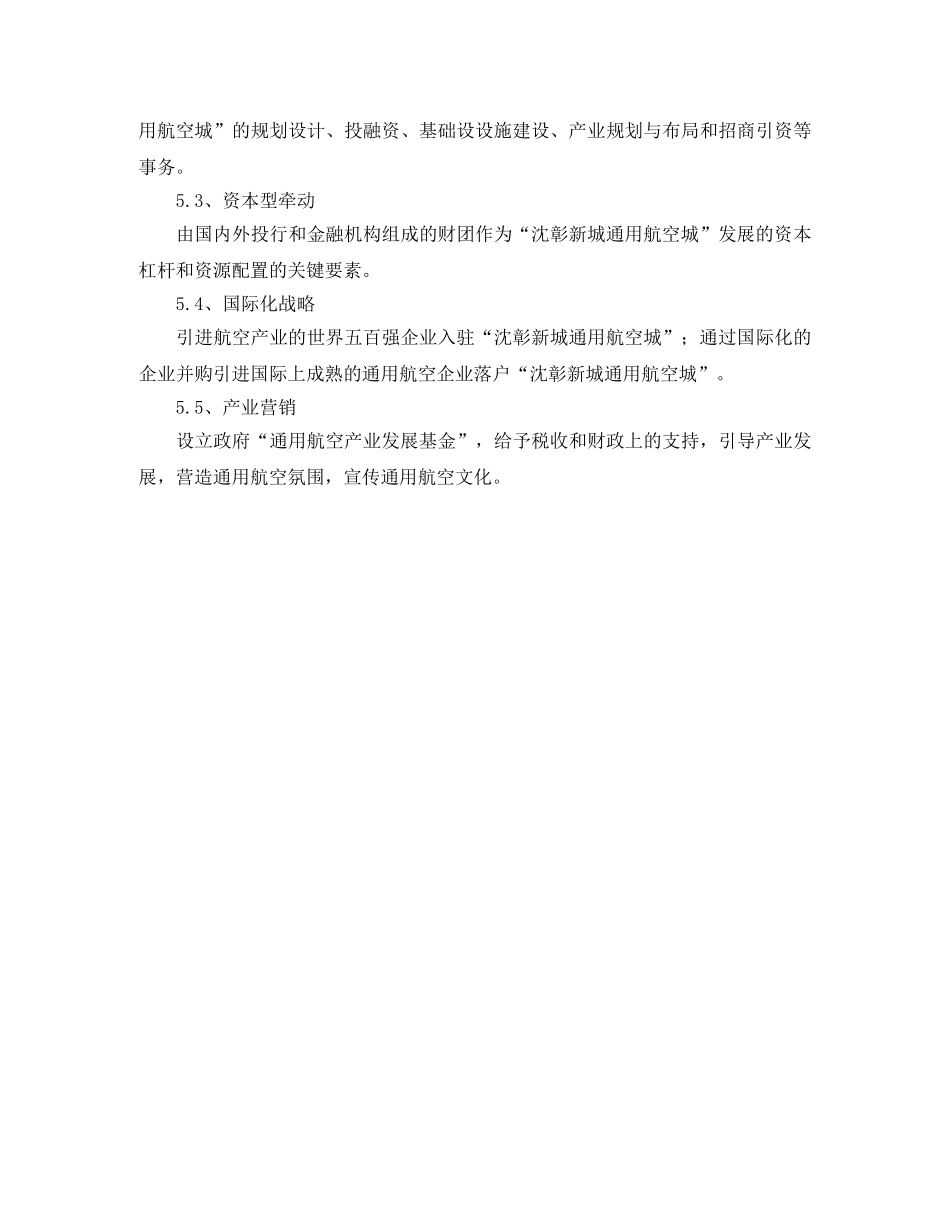 用航空城”的规划设计、投融资、基础设设施建设、产业规划与布局和招商引资等事务。

5.3、资本型牵动

由国内外投行和金融机构组成的财团作为“沈彰新城通用航空城”发展的资本杠杆和资源配置的关键要素。

5.4、国际化战略

引进航空产业的世界五百强企业入驻“沈彰新城通用航空城”；通过国际化的企业并购引进国际上成熟的通用航空企业落户“沈彰新城通用航空城”。

5.5、产业营销

设立政府“通用航空产业发展基金”，给予税收和财政上的支持，引导产业发展，营造通用航空氛围，宣传通用航空文化。